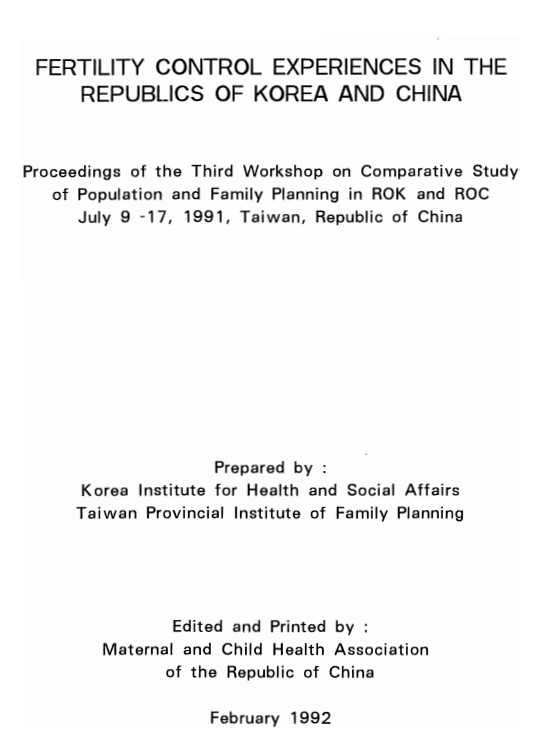 FERTILITY CONTROL EXPERIENCES IN THE REPUBLICS OF KOREA AND CHINA

Proceedings of the Third Workshop on Comparative Study of Population and Family Planning in ROK and ROC July 9 -17, 1991, Taiwan, Republic of China

Prepared by :
Korea Institute for Health and Social Affairs
Taiwan Provincial Institute of Family Planning

Edited and Printed by :
Maternal and Child Health Association of the Republic of China

February 1992